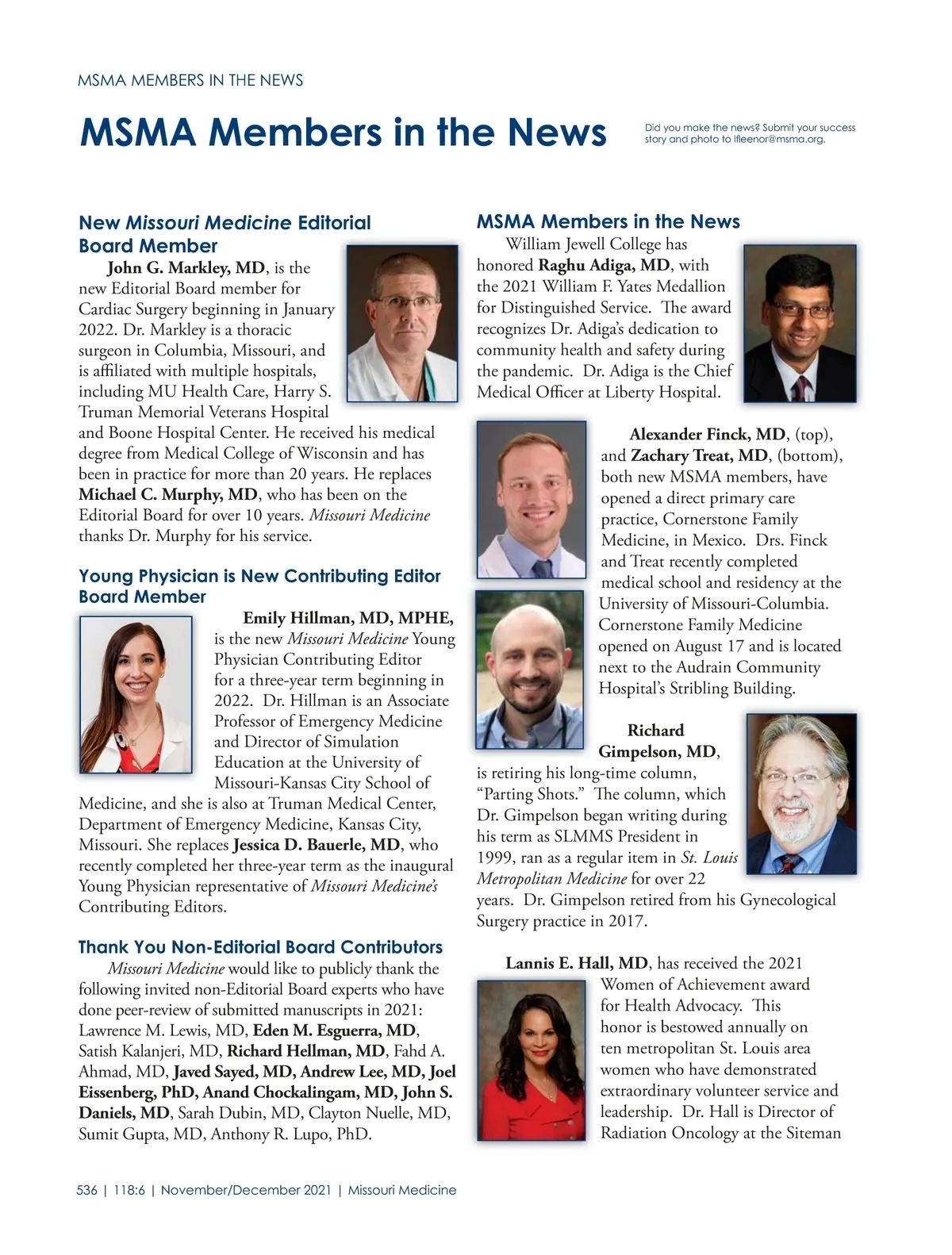 MSMA MEMBERS IN THE NEWS

MSMA Members in the News

Did you make the news? Submit your success story and photo to lfleenor@msma.org.

New Missouri Medicine Editorial Board Member

John G. Markley, MD, is the new Editorial Board member for Cardiac Surgery beginning in January 2022. Dr. Markley is a thoracic surgeon in Columbia, Missouri, and is affiliated with multiple hospitals, including MU Health Care, Harry S. Truman Memorial Veterans Hospital and Boone Hospital Center. He received his medical degree from Medical College of Wisconsin and has been in practice for more than 20 years. He replaces Michael C. Murphy, MD, who has been on the Editorial Board for over 10 years. Missouri Medicine thanks Dr. Murphy for his service.

Young Physician is New Contributing Editor Board Member

Emily Hillman, MD, MPHE, is the new Missouri Medicine Young Physician Contributing Editor for a three-year term beginning in 2022. Dr. Hillman is an Associate Professor of Emergency Medicine and Director of Simulation Education at the University of Missouri-Kansas City School of Medicine, and she is also at Truman Medical Center, Department of Emergency Medicine, Kansas City, Missouri. She replaces Jessica D. Bauerle, MD, who recently completed her three-year term as the inaugural Young Physician representative of Missouri Medicine's Contributing Editors.

Thank You Non-Editorial Board Contributors

Missouri Medicine would like to publicly thank the following invited non-Editorial Board experts who have done peer-review of submitted manuscripts in 2021: Lawrence M. Lewis, MD, Eden M. Esguerra, MD, Satish Kalanjeri, MD, Richard Hellman, MD, Fahd A. Ahmad, MD, Javed Sayed, MD, Andrew Lee, MD, Joel Eissenberg, PhD, Anand Chockalingam, MD, John S. Daniels, MD, Sarah Dubin, MD, Clayton Nuelle, MD, Sumit Gupta, MD, Anthony R. Lupo, PhD.

MSMA Members in the News

William Jewell College has honored Raghu Adiga, MD, with the 2021 William F. Yates Medallion for Distinguished Service. The award recognizes Dr. Adiga's dedication to community health and safety during the pandemic. Dr. Adiga is the Chief Medical Officer at Liberty Hospital.

Alexander Finck, MD, (top), and Zachary Treat, MD, (bottom), both new MSMA members, have opened a direct primary care practice, Cornerstone Family Medicine, in Mexico. Drs. Finck and Treat recently completed medical school and residency at the University of Missouri-Columbia. Cornerstone Family Medicine opened on August 17 and is located next to the Audrain Community Hospital's Stribling Building.

Richard Gimpelson, MD, is retiring his long-time column, "Parting Shots." The column, which Dr. Gimpelson began writing during his term as SLMMS President in 1999, ran as a regular item in St. Louis Metropolitan Medicine for over 22 years. Dr. Gimpelson retired from his Gynecological Surgery practice in 2017.

Lannis E. Hall, MD, has received the 2021 Women of Achievement award for Health Advocacy. This honor is bestowed annually on ten metropolitan St. Louis area women who have demonstrated extraordinary volunteer service and leadership. Dr. Hall is Director of Radiation Oncology at the Siteman

536 | 118:6 | November/December 2021 | Missouri Medicine